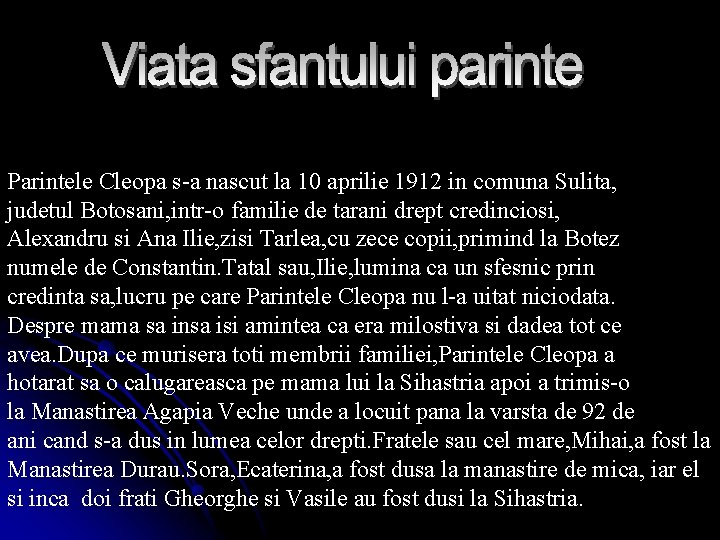 Viata sfantului parinte

Parintele Cleopa s-a nascut la 10 aprilie 1912 in comuna Sulita, judetul Botosani,intr-o familie de tarani drept credinciosi, Alexandru si Ana Ilie,zisi Tarlea,cu zece copii,primind la Botez numele de Constantin.Tatal sau,Ilie,lumina ca un sfesnic prin credinta sa,lucru pe care Parintele Cleopa nu l-a uitat niciodata. Despre mama sa insa isi amintea ca era milostiva si dadea tot ce avea.Dupa ce murisera toti membrii familiei,Parintele Cleopa a hotarat sa o calugareasca pe mama lui la Sihastria apoi a trimis-o la Manastirea Agapia Veche unde a locuit pana la varsta de 92 de ani cand s-a dus in lumea celor drepti.Fratele sau cel mare,Mihai,a fost la Manastirea Durau.Sora,Ecaterina,a fost dusa la manastire de mica, iar el si inca doi frati Gheorghe si Vasile au fost dusi la Sihastria.